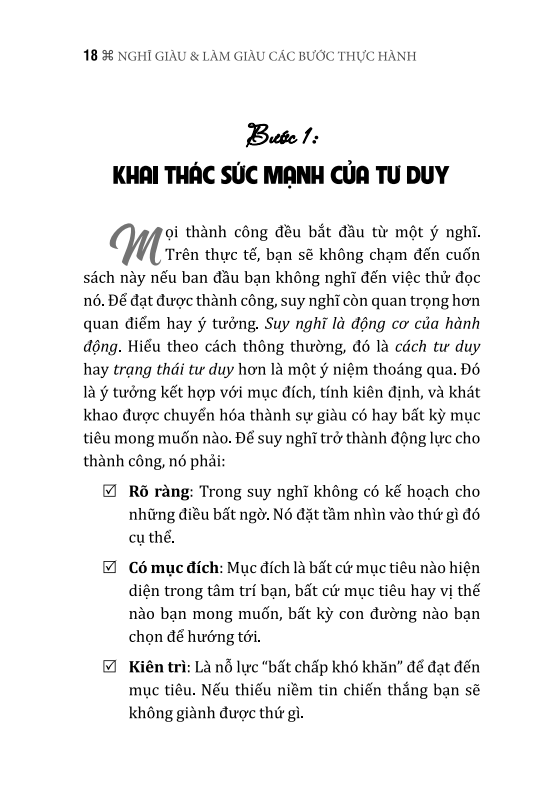 18 ⌘ NGHĨ GIÀU & LÀM GIÀU CÁC BƯỚC THỰC HÀNH

Bước 1:
KHAI THÁC SỨC MẠNH CỦA TƯ DUY

Mọi thành công đều bắt đầu từ một ý nghĩ. Trên thực tế, bạn sẽ không chạm đến cuốn sách này nếu ban đầu bạn không nghĩ đến việc thử đọc nó. Để đạt được thành công, suy nghĩ còn quan trọng hơn quan điểm hay ý tưởng. Suy nghĩ là động cơ của hành động. Hiểu theo cách thông thường, đó là cách tư duy hay trạng thái tư duy hơn là một ý niệm thoáng qua. Đó là ý tưởng kết hợp với mục đích, tính kiên định, và khát khao được chuyển hóa thành sự giàu có hay bất kỳ mục tiêu mong muốn nào. Để suy nghĩ trở thành động lực cho thành công, nó phải:

☑ Rõ ràng: Trong suy nghĩ không có kế hoạch cho những điều bất ngờ. Nó đặt tầm nhìn vào thứ gì đó cụ thể.

☑ Có mục đích: Mục đích là bất cứ mục tiêu nào hiện diện trong tâm trí bạn, bất cứ mục tiêu hay vị thế nào bạn mong muốn, bất kỳ con đường nào bạn chọn để hướng tới.

☑ Kiên trì: Là nỗ lực “bất chấp khó khăn” để đạt đến mục tiêu. Nếu thiếu niềm tin chiến thắng bạn sẽ không giành được thứ gì.